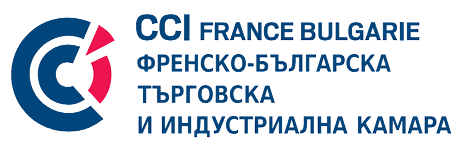 CCI FRANCE BULGARIE
ФРЕНСКО-БЪЛГАРСКА
ТЪРГОВСКА
И ИНДУСТРИАЛНА КАМАРА